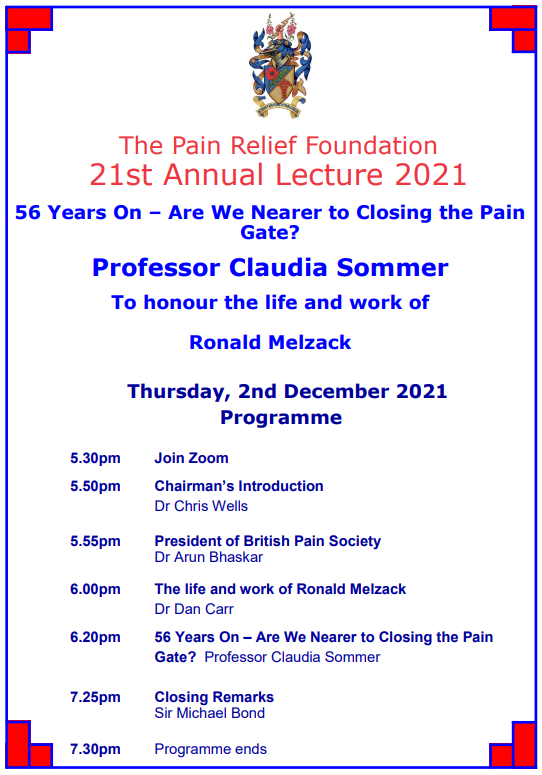 The Pain Relief Foundation
21st Annual Lecture 2021

56 Years On – Are We Nearer to Closing the Pain Gate?

Professor Claudia Sommer

To honour the life and work of

Ronald Melzack

Thursday, 2nd December 2021
Programme

5.30pm Join Zoom

5.50pm Chairman's Introduction
Dr Chris Wells

5.55pm President of British Pain Society
Dr Arun Bhaskar

6.00pm The life and work of Ronald Melzack
Dr Dan Carr

6.20pm 56 Years On – Are We Nearer to Closing the Pain Gate? Professor Claudia Sommer

7.25pm Closing Remarks
Sir Michael Bond

7.30pm Programme ends